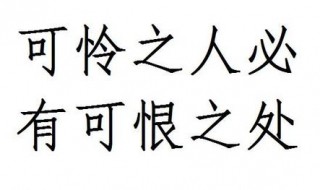 可怜之人必
有可恨之处